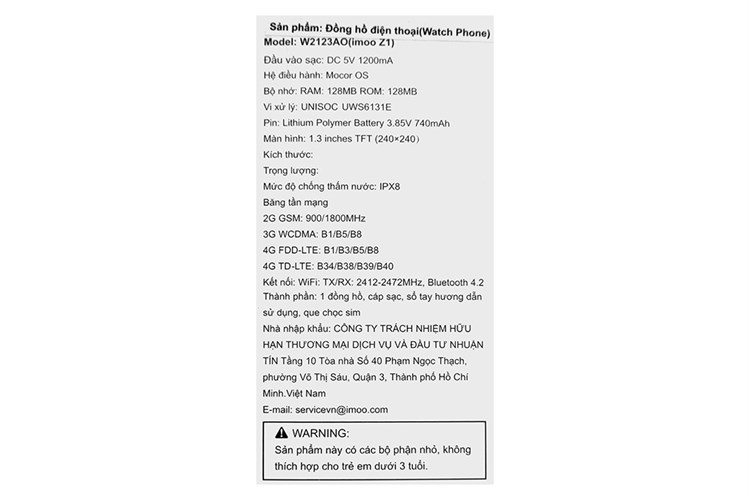 Sản phẩm: Đồng hồ điện thoại(Watch Phone)
Model: W2123AO(imoo Z1)
Đầu vào sạc: DC 5V 1200mA
Hệ điều hành: Mocor OS
Bộ nhớ: RAM: 128MB ROM: 128MB
Vi xử lý: UNISOC UWS6131E
Pin: Lithium Polymer Battery 3.85V 740mAh
Màn hình: 1.3 inches TFT (240×240)
Kích thước:
Trọng lượng:
Mức độ chống thấm nước: IPX8
Băng tần mạng
2G GSM: 900/1800MHz
3G WCDMA: B1/B5/B8
4G FDD-LTE: B1/B3/B5/B8
4G TD-LTE: B34/B38/B39/B40
Kết nối: WiFi: TX/RX: 2412-2472MHz, Bluetooth 4.2
Thành phần: 1 đồng hồ, cáp sạc, sổ tay hương dẫn sử dụng, que chọc sim
Nhà nhập khẩu: CÔNG TY TRÁCH NHIỆM HỮU HẠN THƯƠNG MẠI DỊCH VỤ VÀ ĐẦU TƯ NHUẬN TÍN Tầng 10 Tòa nhà Số 40 Phạm Ngọc Thạch, phường Võ Thị Sáu, Quận 3, Thành phố Hồ Chí Minh.Việt Nam
E-mail: servicevn@imoo.com

WARNING:
Sản phẩm này có các bộ phận nhỏ, không thích hợp cho trẻ em dưới 3 tuổi.